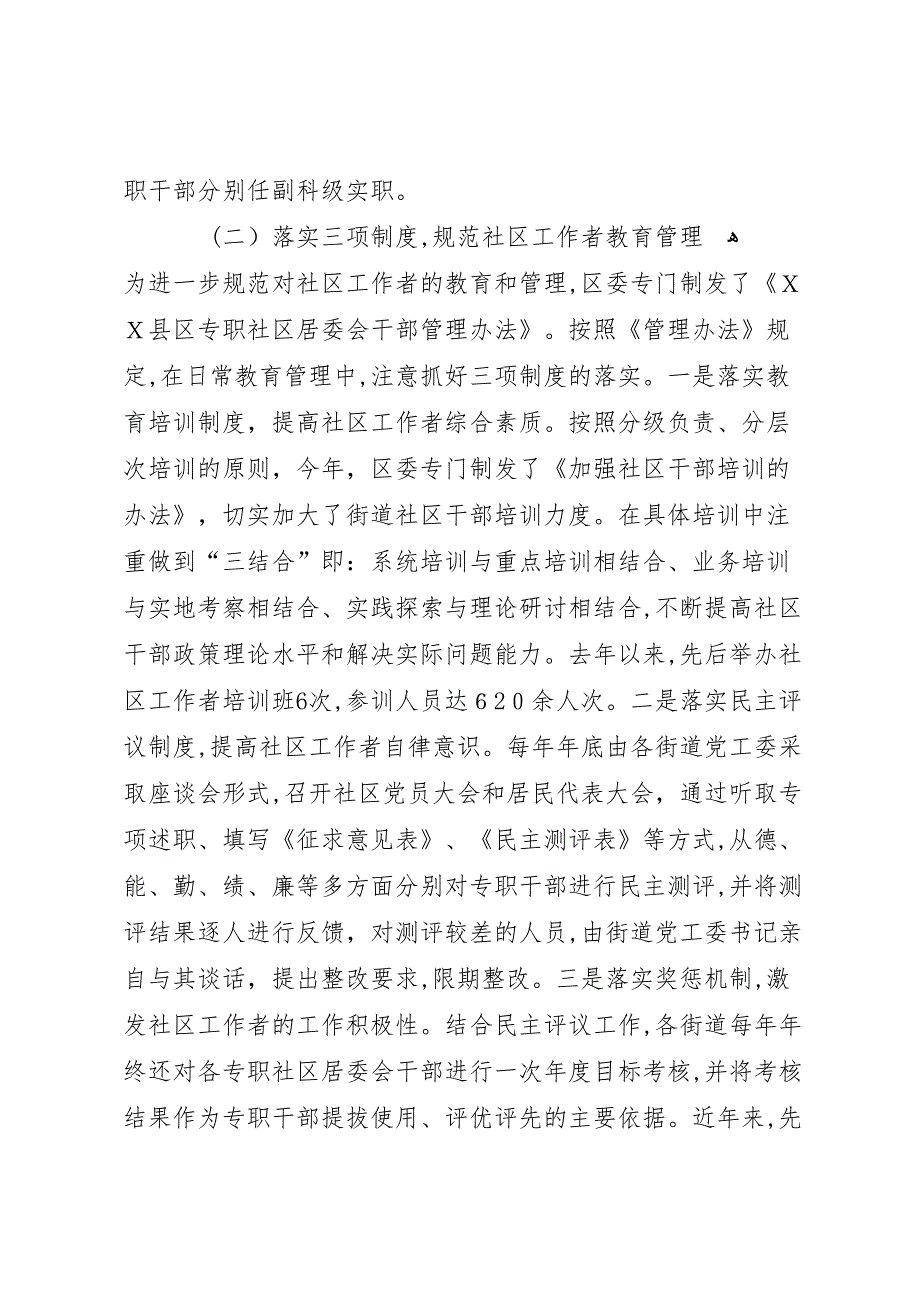 职干部分别任副科级实职。

（二）落实三项制度，规范社区工作者教育管理

为进一步规范对社区工作者的教育和管理，区委专门制发了《XX县区专职社区居委会干部管理办法》。按照《管理办法》规定，在日常教育管理中，注意抓好三项制度的落实。一是落实教育培训制度，提高社区工作者综合素质。按照分级负责、分层次培训的原则，今年，区委专门制发了《加强社区干部培训的办法》，切实加大了街道社区干部培训力度。在具体培训中注重做到“三结合”即：系统培训与重点培训相结合、业务培训与实地考察相结合、实践探索与理论研讨相结合，不断提高社区干部政策理论水平和解决实际问题能力。去年以来，先后举办社区工作者培训班6次，参训人员达620余人次。二是落实民主评议制度，提高社区工作者自律意识。每年年底由各街道党工委采取座谈会形式，召开社区党员大会和居民代表大会，通过听取专项述职、填写《征求意见表》、《民主测评表》等方式，从德、能、勤、绩、廉等多方面分别对专职干部进行民主测评，并将测评结果逐人进行反馈，对测评较差的人员，由街道党工委书记亲自与其谈话，提出整改要求，限期整改。三是落实奖惩机制，激发社区工作者的工作积极性。结合民主评议工作，各街道每年年终还对各专职社区居委会干部进行一次年度目标考核，并将考核结果作为专职干部提拔使用、评优评先的主要依据。近年来，先